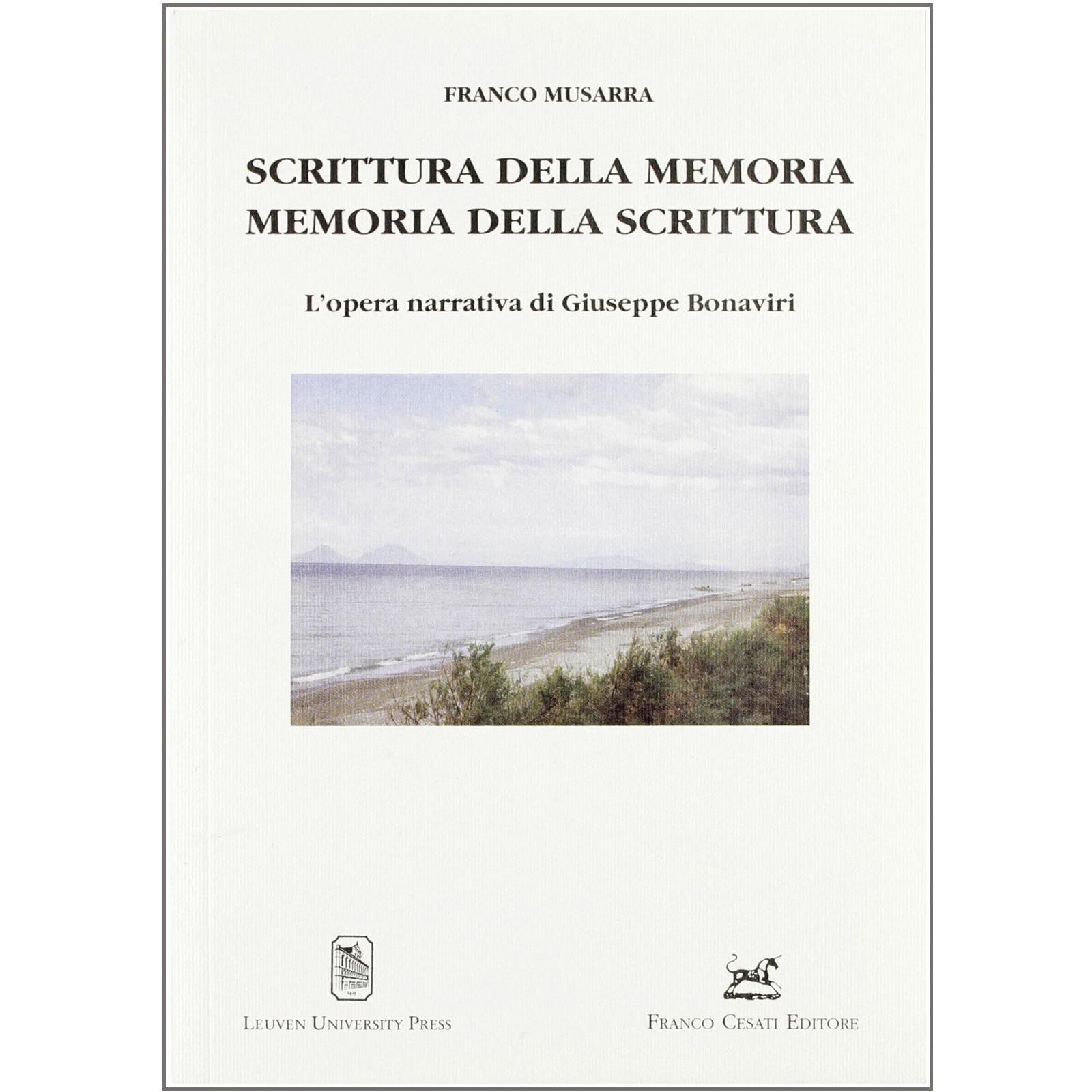 FRANCO MUSARRA

SCRITTURA DELLA MEMORIA
MEMORIA DELLA SCRITTURA

L'opera narrativa di Giuseppe Bonaviri

LEUVEN UNIVERSITY PRESS

FRANCO CESATI EDITORE